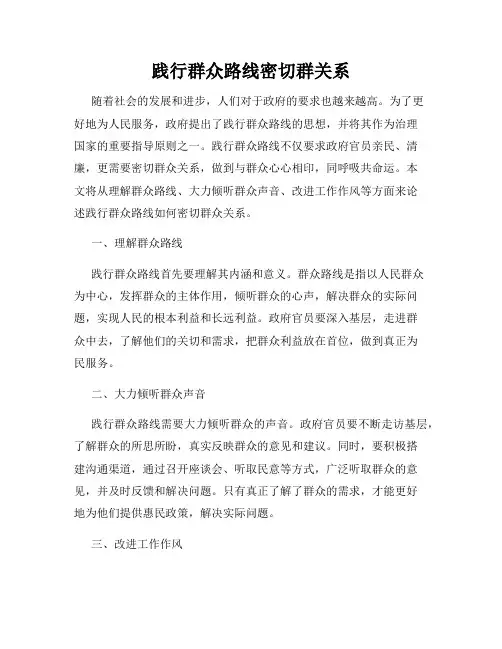 践行群众路线密切群关系

随着社会的发展和进步，人们对于政府的要求也越来越高。为了更好地为人民服务，政府提出了践行群众路线的思想，并将其作为治理国家的重要指导原则之一。践行群众路线不仅要求政府官员亲民、清廉，更需要密切群众关系，做到与群众心心相印，同呼吸共命运。本文将从理解群众路线、大力倾听群众声音、改进工作作风等方面来论述践行群众路线如何密切群众关系。

一、理解群众路线

践行群众路线首先要理解其内涵和意义。群众路线是指以人民群众为中心，发挥群众的主体作用，倾听群众的心声，解决群众的实际问题，实现人民的根本利益和长远利益。政府官员要深入基层，走进群众中去，了解他们的关切和需求，把群众利益放在首位，做到真正为民服务。

二、大力倾听群众声音

践行群众路线需要大力倾听群众的声音。政府官员要不断走访基层，了解群众的所思所盼，真实反映群众的意见和建议。同时，要积极搭建沟通渠道，通过召开座谈会、听取民意等方式，广泛听取群众的意见，并及时反馈和解决问题。只有真正了解了群众的需求，才能更好地为他们提供惠民政策，解决实际问题。

三、改进工作作风